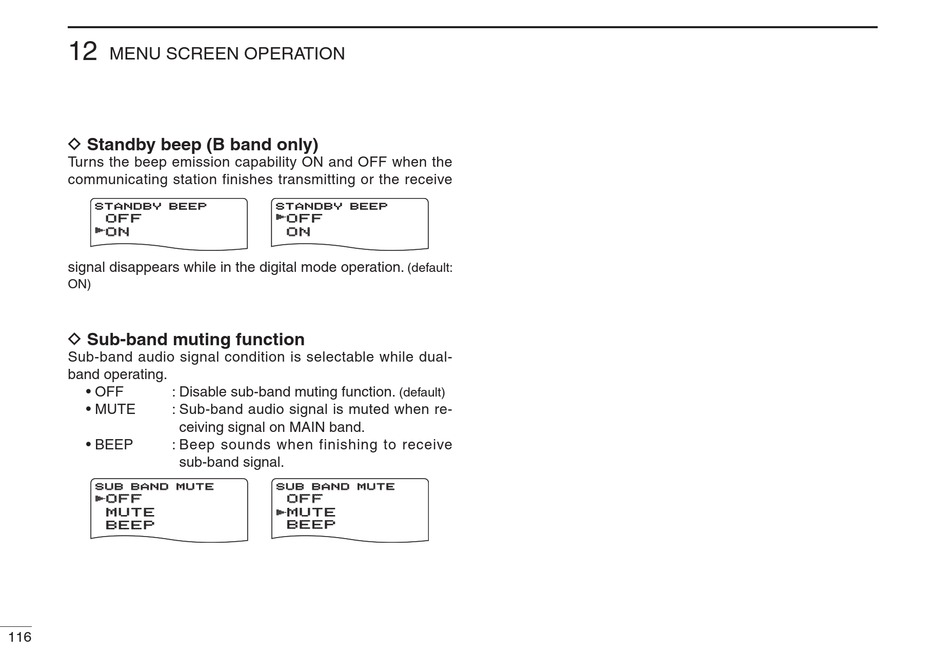 12 MENU SCREEN OPERATION

◇ Standby beep (B band only)
Turns the beep emission capability ON and OFF when the communicating station finishes transmitting or the receive

STANDBY BEEP
OFF
►ON

STANDBY BEEP
►OFF
ON

signal disappears while in the digital mode operation. (default: ON)

◇ Sub-band muting function
Sub-band audio signal condition is selectable while dual-band operating.
• OFF : Disable sub-band muting function. (default)
• MUTE : Sub-band audio signal is muted when receiving signal on MAIN band.
• BEEP : Beep sounds when finishing to receive sub-band signal.

SUB BAND MUTE
►OFF
MUTE
BEEP

SUB BAND MUTE
OFF
►MUTE
BEEP

116